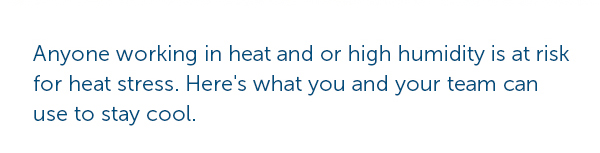 Anyone working in heat and or high humidity is at risk for heat stress. Here's what you and your team can use to stay cool.